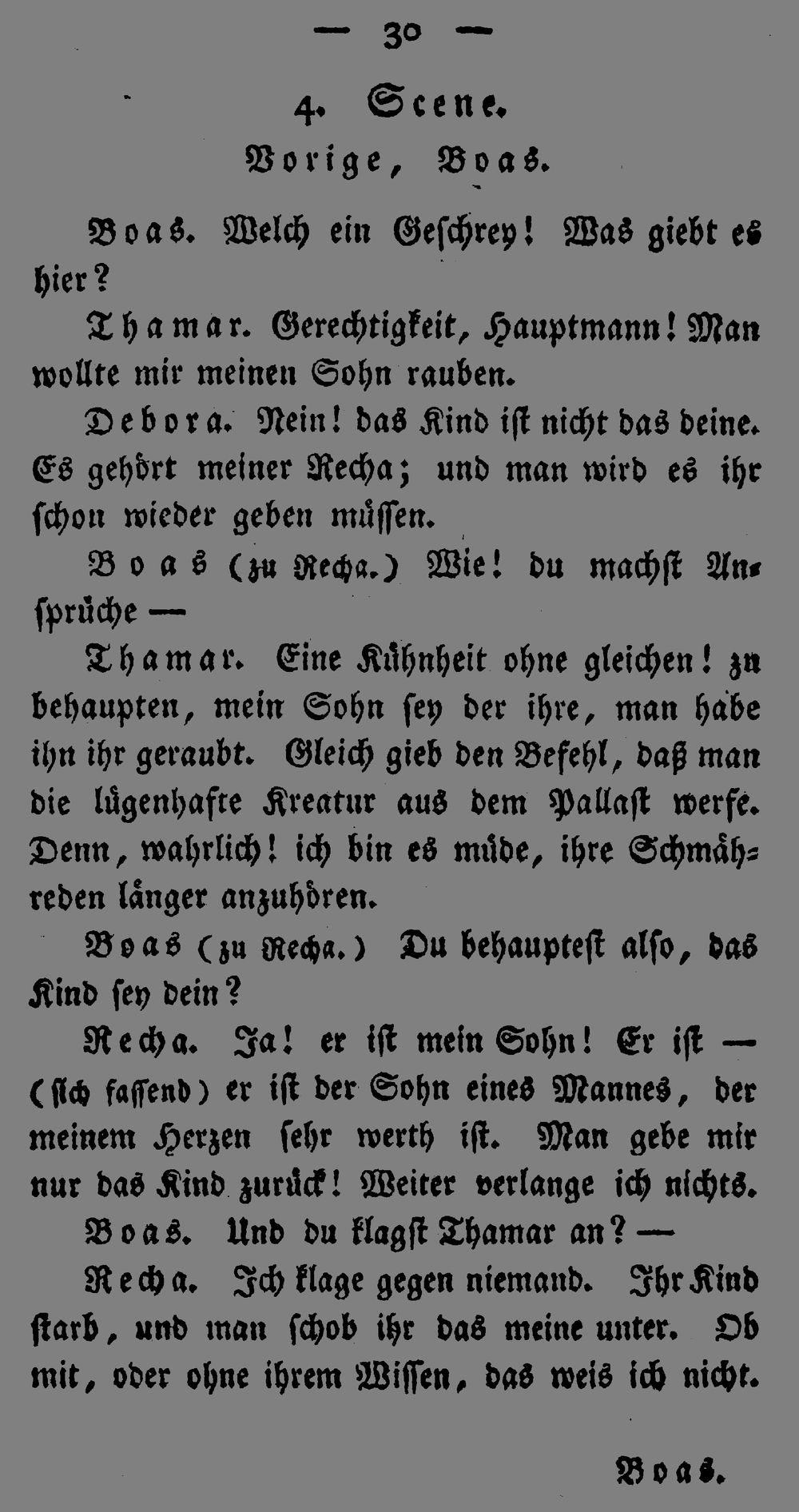 — 30 —

4. Scene.

Vorige, Boas.

Boas. Welch ein Geschrey! Was giebt es hier?

Thamar. Gerechtigkeit, Hauptmann! Man wollte mir meinen Sohn rauben.

Debora. Nein! das Kind ist nicht das deine. Es gehört meiner Recha; und man wird es ihr schon wieder geben müssen.

Boas (zu Recha.) Wie! du machst Ansprüche —

Thamar. Eine Kühnheit ohne gleichen! zu behaupten, mein Sohn sey der ihre, man habe ihn ihr geraubt. Gleich gieb den Befehl, daß man die lügenhafte Kreatur aus dem Pallast werfe. Denn, wahrlich! ich bin es müde, ihre Schmähreden länger anzuhören.

Boas (zu Recha.) Du behauptest also, das Kind sey dein?

Recha. Ja! er ist mein Sohn! Er ist — (sich fassend) er ist der Sohn eines Mannes, der meinem Herzen sehr werth ist. Man gebe mir nur das Kind zurück! Weiter verlange ich nichts.

Boas. Und du klagst Thamar an? —

Recha. Ich klage gegen niemand. Ihr Kind starb, und man schob ihr das meine unter. Ob mit, oder ohne ihrem Wissen, das weis ich nicht.

Boas.